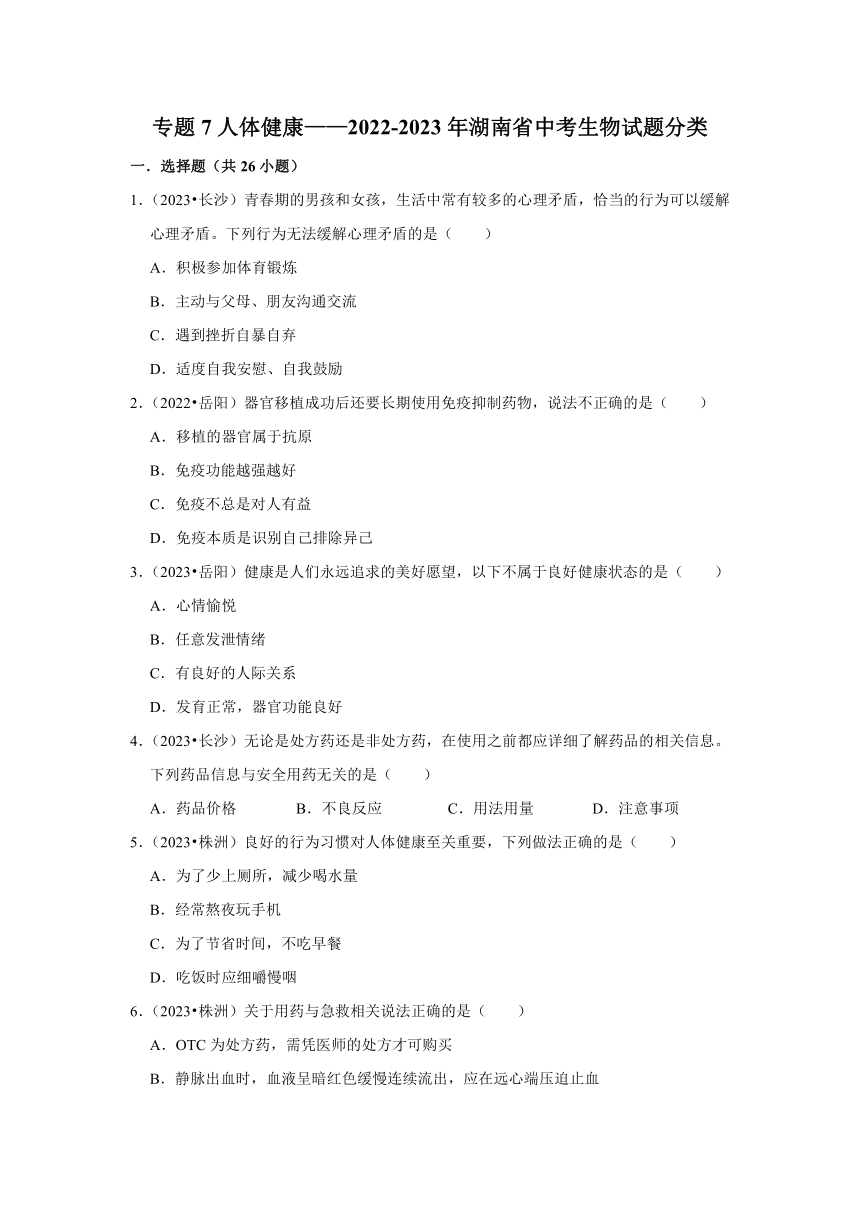 专题 7 人体健康——2022-2023 年湖南省中考生物试题分类

一．选择题（共 26 小题）

1．（2023•长沙）青春期的男孩和女孩，生活中常有较多的心理矛盾，恰当的行为可以缓解心理矛盾。下列行为无法缓解心理矛盾的是（　　）

A．积极参加体育锻炼

B．主动与父母、朋友沟通交流

C．遇到挫折自暴自弃

D．适度自我安慰、自我鼓励

2．（2022•岳阳）器官移植成功后还要长期使用免疫抑制药物，说法不正确的是（　　）

A．移植的器官属于抗原

B．免疫功能越强越好

C．免疫不总是对人有益

D．免疫本质是识别自己排除异己

3．（2023•岳阳）健康是人们永远追求的美好愿望，以下不属于良好健康状态的是（　　）

A．心情愉悦

B．任意发泄情绪

C．有良好的人际关系

D．发育正常，器官功能良好

4．（2023•长沙）无论是处方药还是非处方药，在使用之前都应详细了解药品的相关信息。下列药品信息与安全用药无关的是（　　）

A．药品价格　　B．不良反应　　C．用法用量　　D．注意事项

5．（2023•株洲）良好的行为习惯对人体健康至关重要，下列做法正确的是（　　）

A．为了少上厕所，减少喝水量

B．经常熬夜玩手机

C．为了节省时间，不吃早餐

D．吃饭时应细嚼慢咽

6．（2023•株洲）关于用药与急救相关说法正确的是（　　）

A．OTC 为处方药，需凭医师的处方才可购买

B．静脉出血时，血液呈暗红色缓慢连续流出，应在远心端压迫止血